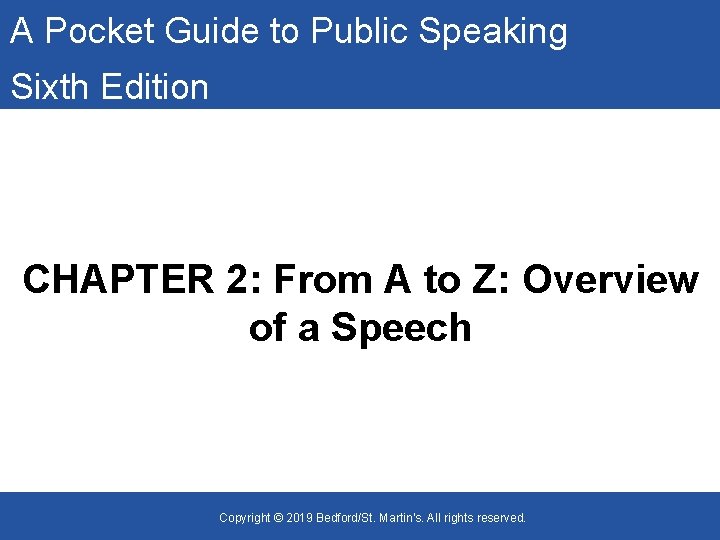 A Pocket Guide to Public Speaking

Sixth Edition

CHAPTER 2: From A to Z: Overview of a Speech

Copyright © 2019 Bedford/St. Martin's. All rights reserved.